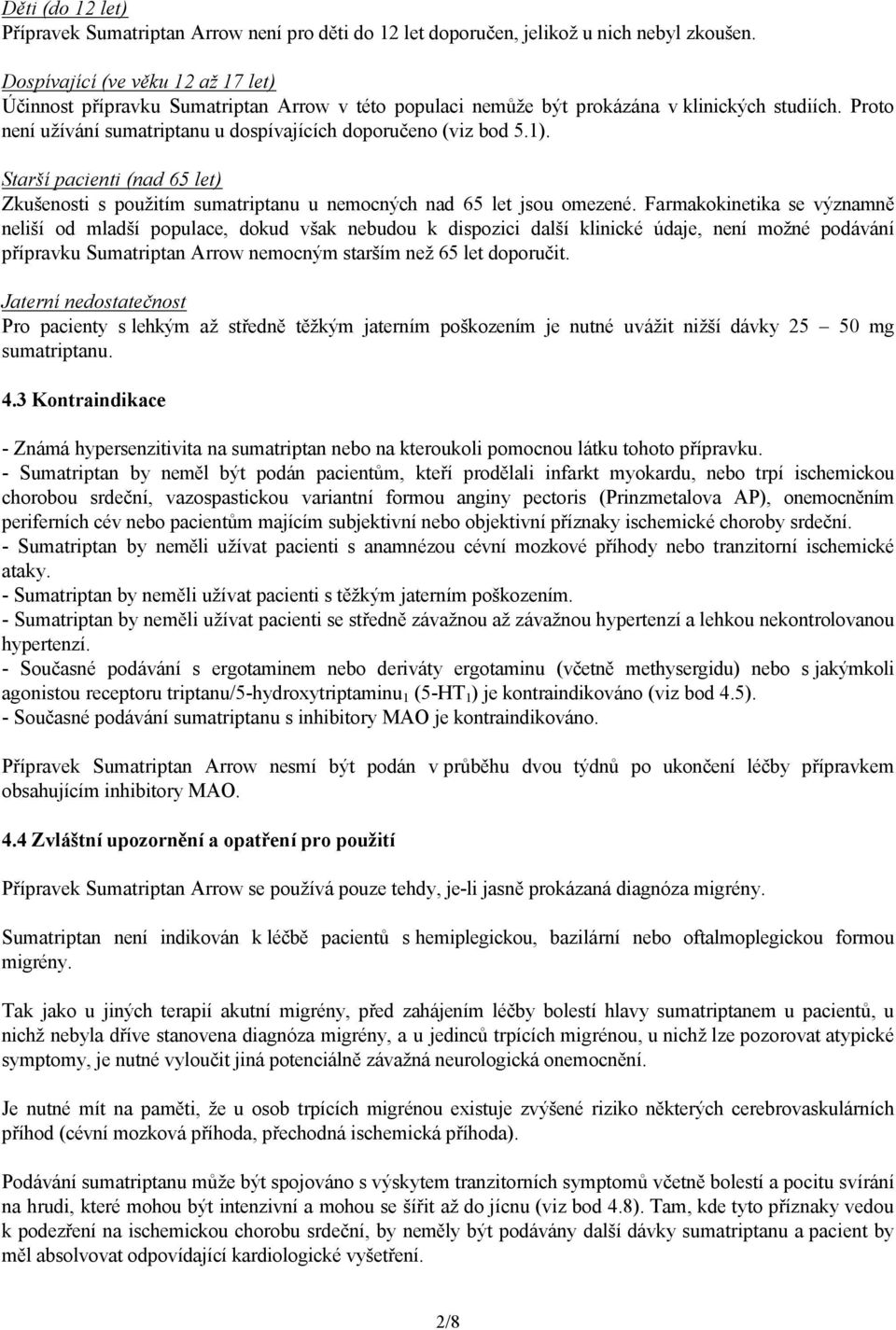 Děti (do 12 let)
Přípravek Sumatriptan Arrow není pro děti do 12 let doporučen, jelikož u nich nebyl zkoušen.

Dospívající (ve věku 12 až 17 let)
Účinnost přípravku Sumatriptan Arrow v této populaci nemůže být prokázána v klinických studiích. Proto není užívání sumatriptanu u dospívajících doporučeno (viz bod 5.1).

Starší pacienti (nad 65 let)
Zkušenosti s použitím sumatriptanu u nemocných nad 65 let jsou omezené. Farmakokinetika se významně neliší od mladší populace, dokud však nebudou k dispozici další klinické údaje, není možné podávání přípravku Sumatriptan Arrow nemocným starším než 65 let doporučit.

Jaterní nedostatečnost
Pro pacienty s lehkým až středně těžkým jaterním poškozením je nutné uvážit nižší dávky 25 – 50 mg sumatriptanu.

4.3 Kontraindikace

- Známá hypersenzitivita na sumatriptan nebo na kteroukoli pomocnou látku tohoto přípravku.
- Sumatriptan by neměl být podán pacientům, kteří prodělali infarkt myokardu, nebo trpí ischemickou chorobou srdeční, vazospastickou variantní formou anginy pectoris (Prinzmetalova AP), onemocněním periferních cév nebo pacientům majícím subjektivní nebo objektivní příznaky ischemické choroby srdeční.
- Sumatriptan by neměli užívat pacienti s anamnézou cévní mozkové příhody nebo tranzitorní ischemické ataky.
- Sumatriptan by neměli užívat pacienti s těžkým jaterním poškozením.
- Sumatriptan by neměli užívat pacienti se středně závažnou až závažnou hypertenzí a lehkou nekontrolovanou hypertenzí.
- Současné podávání s ergotaminem nebo deriváty ergotaminu (včetně methysergidu) nebo s jakýmkoli agonistou receptoru triptanu/5-hydroxytriptaminu$_1$ (5-HT$_1$) je kontraindikováno (viz bod 4.5).
- Současné podávání sumatriptanu s inhibitory MAO je kontraindikováno.

Přípravek Sumatriptan Arrow nesmí být podán v průběhu dvou týdnů po ukončení léčby přípravkem obsahujícím inhibitory MAO.

4.4 Zvláštní upozornění a opatření pro použití

Přípravek Sumatriptan Arrow se používá pouze tehdy, je-li jasně prokázaná diagnóza migrény.

Sumatriptan není indikován k léčbě pacientů s hemiplegickou, bazilární nebo oftalmoplegickou formou migrény.

Tak jako u jiných terapií akutní migrény, před zahájením léčby bolestí hlavy sumatriptanem u pacientů, u nichž nebyla dříve stanovena diagnóza migrény, a u jedinců trpících migrénou, u nichž lze pozorovat atypické symptomy, je nutné vyloučit jiná potenciálně závažná neurologická onemocnění.

Je nutné mít na paměti, že u osob trpících migrénou existuje zvýšené riziko některých cerebrovaskulárních příhod (cévní mozková příhoda, přechodná ischemická příhoda).

Podávání sumatriptanu může být spojováno s výskytem tranzitorních symptomů včetně bolestí a pocitu svírání na hrudi, které mohou být intenzivní a mohou se šířit až do jícnu (viz bod 4.8). Tam, kde tyto příznaky vedou k podezření na ischemickou chorobu srdeční, by neměly být podávány další dávky sumatriptanu a pacient by měl absolvovat odpovídající kardiologické vyšetření.

2/8